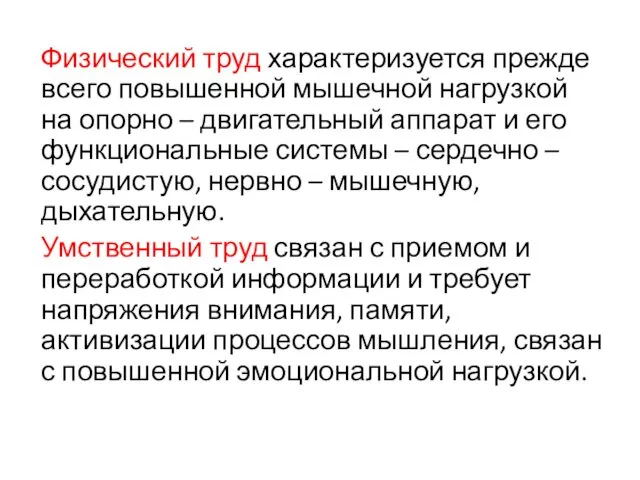 Физический труд характеризуется прежде всего повышенной мышечной нагрузкой на опорно – двигательный аппарат и его функциональные системы – сердечно – сосудистую, нервно – мышечную, дыхательную.

Умственный труд связан с приемом и переработкой информации и требует напряжения внимания, памяти, активизации процессов мышления, связан с повышенной эмоциональной нагрузкой.